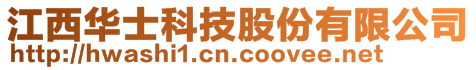 江西华士科技股份有限公司
http://hwashi1.cn.coovee.net